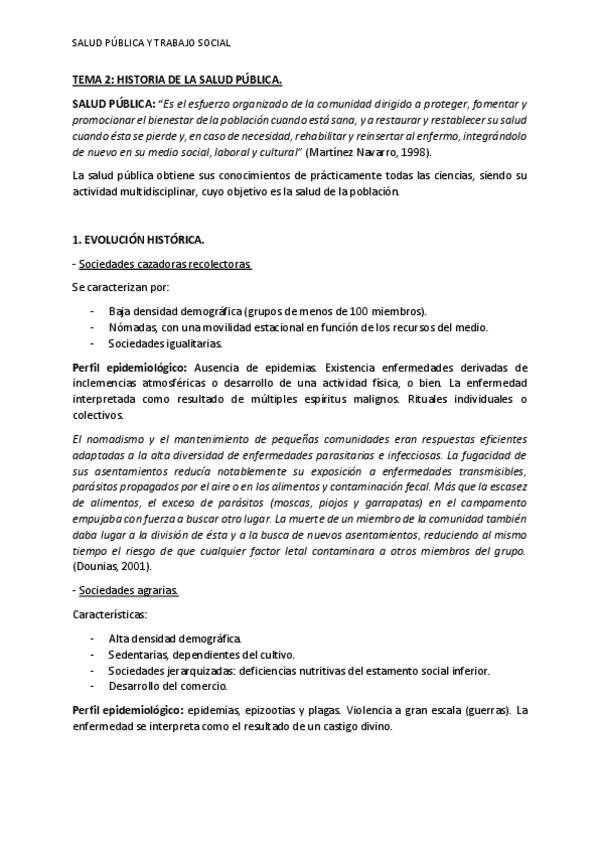 SALUD PÚBLICA Y TRABAJO SOCIAL

TEMA 2: HISTORIA DE LA SALUD PÚBLICA.

SALUD PÚBLICA: "Es el esfuerzo organizado de la comunidad dirigido a proteger, fomentar y promocionar el bienestar de la población cuando está sana, y a restaurar y restablecer su salud cuando ésta se pierde y, en caso de necesidad, rehabilitar y reinsertar al enfermo, integrándolo de nuevo en su medio social, laboral y cultural" (Martínez Navarro, 1998).

La salud pública obtiene sus conocimientos de prácticamente todas las ciencias, siendo su actividad multidisciplinar, cuyo objetivo es la salud de la población.

1. EVOLUCIÓN HISTÓRICA.

- Sociedades cazadoras recolectoras.

Se caracterizan por:

- Baja densidad demográfica (grupos de menos de 100 miembros).
- Nómadas, con una movilidad estacional en función de los recursos del medio.
- Sociedades igualitarias.

Perfil epidemiológico: Ausencia de epidemias. Existencia enfermedades derivadas de inclemencias atmosféricas o desarrollo de una actividad física, o bien. La enfermedad interpretada como resultado de múltiples espíritus malignos. Rituales individuales o colectivos.

El nomadismo y el mantenimiento de pequeñas comunidades eran respuestas eficientes adaptadas a la alta diversidad de enfermedades parasitarias e infecciosas. La fugacidad de sus asentamientos reducía notablemente su exposición a enfermedades transmisibles, parásitos propagados por el aire o en los alimentos y contaminación fecal. Más que la escasez de alimentos, el exceso de parásitos (moscas, piojos y garrapatas) en el campamento empujaba con fuerza a buscar otro lugar. La muerte de un miembro de la comunidad también daba lugar a la división de ésta y a la busca de nuevos asentamientos, reduciendo al mismo tiempo el riesgo de que cualquier factor letal contaminara a otros miembros del grupo. (Dounias, 2001).

- Sociedades agrarias.

Características:

- Alta densidad demográfica.
- Sedentarias, dependientes del cultivo.
- Sociedades jerarquizadas: deficiencias nutritivas del estamento social inferior.
- Desarrollo del comercio.

Perfil epidemiológico: epidemias, epizootias y plagas. Violencia a gran escala (guerras). La enfermedad se interpreta como el resultado de un castigo divino.